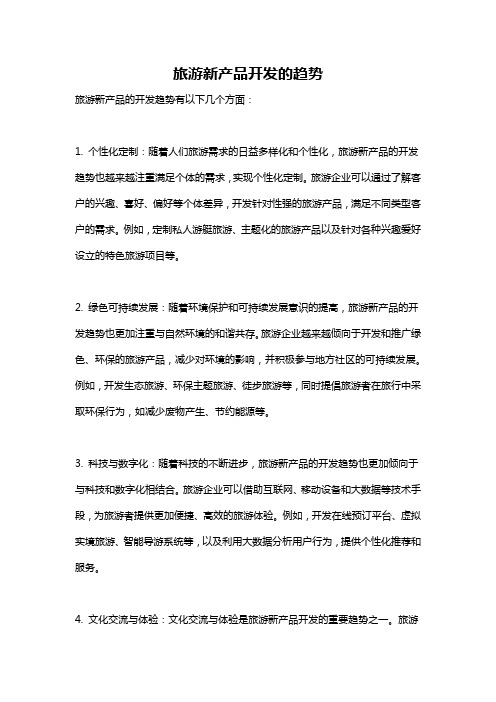 旅游新产品开发的趋势

旅游新产品的开发趋势有以下几个方面：

1. 个性化定制：随着人们旅游需求的日益多样化和个性化，旅游新产品的开发趋势也越来越注重满足个体的需求，实现个性化定制。旅游企业可以通过了解客户的兴趣、喜好、偏好等个体差异，开发针对性强的旅游产品，满足不同类型客户的需求。例如，定制私人游艇旅游、主题化的旅游产品以及针对各种兴趣爱好设立的特色旅游项目等。

2. 绿色可持续发展：随着环境保护和可持续发展意识的提高，旅游新产品的开发趋势也更加注重与自然环境的和谐共存。旅游企业越来越倾向于开发和推广绿色、环保的旅游产品，减少对环境的影响，并积极参与地方社区的可持续发展。例如，开发生态旅游、环保主题旅游、徒步旅游等，同时提倡旅游者在旅行中采取环保行为，如减少废物产生、节约能源等。

3. 科技与数字化：随着科技的不断进步，旅游新产品的开发趋势也更加倾向于与科技和数字化相结合。旅游企业可以借助互联网、移动设备和大数据等技术手段，为旅游者提供更加便捷、高效的旅游体验。例如，开发在线预订平台、虚拟实境旅游、智能导游系统等，以及利用大数据分析用户行为，提供个性化推荐和服务。

4. 文化交流与体验：文化交流与体验是旅游新产品开发的重要趋势之一。旅游